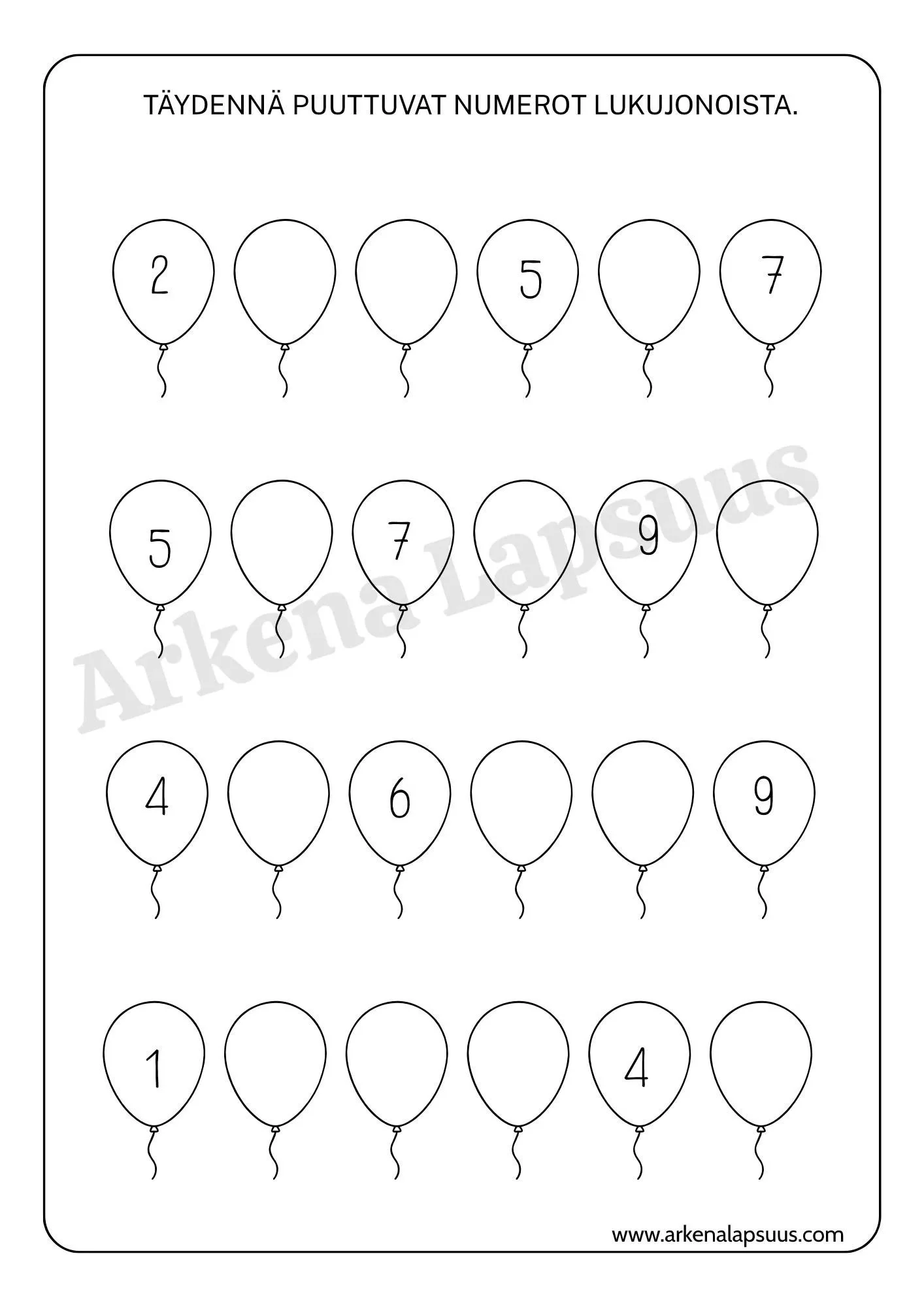 TÄYDENNÄ PUUTTUVAT NUMEROT LUKUJONOISTA.

2 5 7

5 7 9

4 6 9

1 4

Arkena Lapsuus

www.arkenalapsuus.com